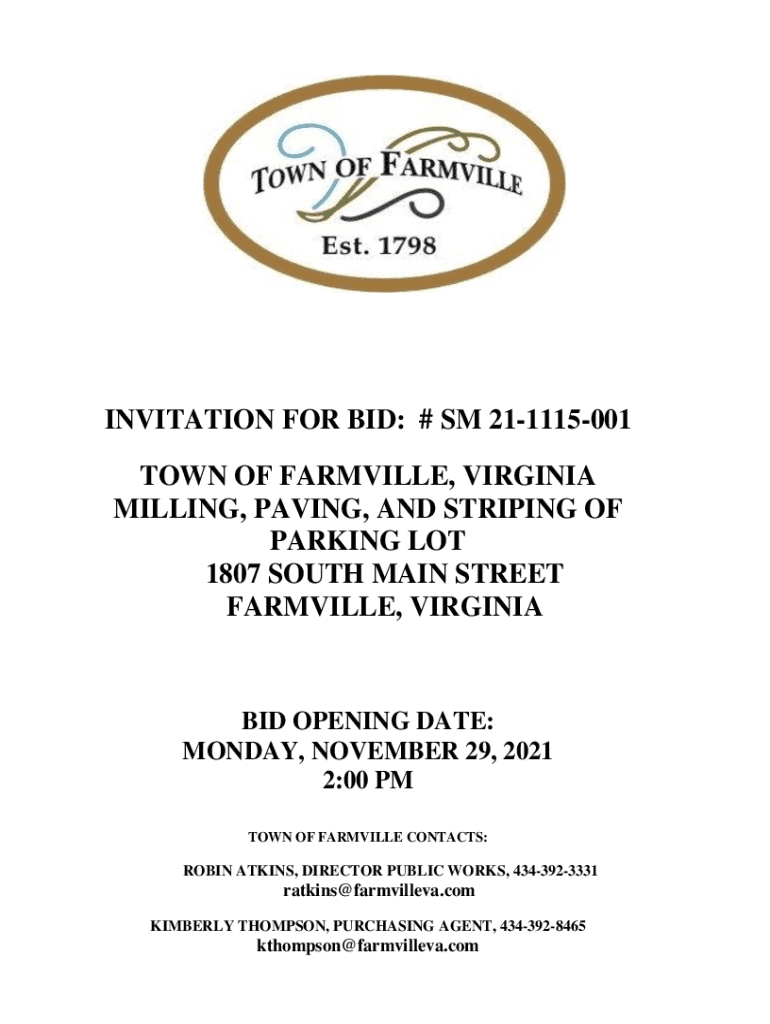 TOWN OF FARMVILLE
Est. 1798

INVITATION FOR BID: # SM 21-1115-001

TOWN OF FARMVILLE, VIRGINIA
MILLING, PAVING, AND STRIPING OF PARKING LOT
1807 SOUTH MAIN STREET
FARMVILLE, VIRGINIA

BID OPENING DATE:
MONDAY, NOVEMBER 29, 2021
2:00 PM

TOWN OF FARMVILLE CONTACTS:

ROBIN ATKINS, DIRECTOR PUBLIC WORKS, 434-392-3331
ratkins@farmvilleva.com

KIMBERLY THOMPSON, PURCHASING AGENT, 434-392-8465
kthompson@farmvilleva.com